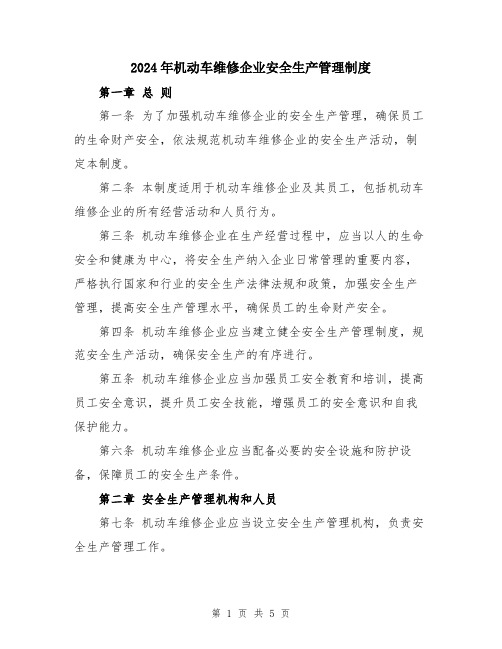 2024年机动车维修企业安全生产管理制度

第一章 总 则

第一条 为了加强机动车维修企业的安全生产管理，确保员工的生命财产安全，依法规范机动车维修企业的安全生产活动，制定本制度。

第二条 本制度适用于机动车维修企业及其员工，包括机动车维修企业的所有经营活动和人员行为。

第三条 机动车维修企业在生产经营过程中，应当以人的生命安全和健康为中心，将安全生产纳入企业日常管理的重要内容，严格执行国家和行业的安全生产法律法规和政策，加强安全生产管理，提高安全生产管理水平，确保员工的生命财产安全。

第四条 机动车维修企业应当建立健全安全生产管理制度，规范安全生产活动，确保安全生产的有序进行。

第五条 机动车维修企业应当加强员工安全教育和培训，提高员工安全意识，提升员工安全技能，增强员工的安全意识和自我保护能力。

第六条 机动车维修企业应当配备必要的安全设施和防护设备，保障员工的安全生产条件。

第二章 安全生产管理机构和人员

第七条 机动车维修企业应当设立安全生产管理机构，负责安全生产管理工作。

第 1 页 共 5 页